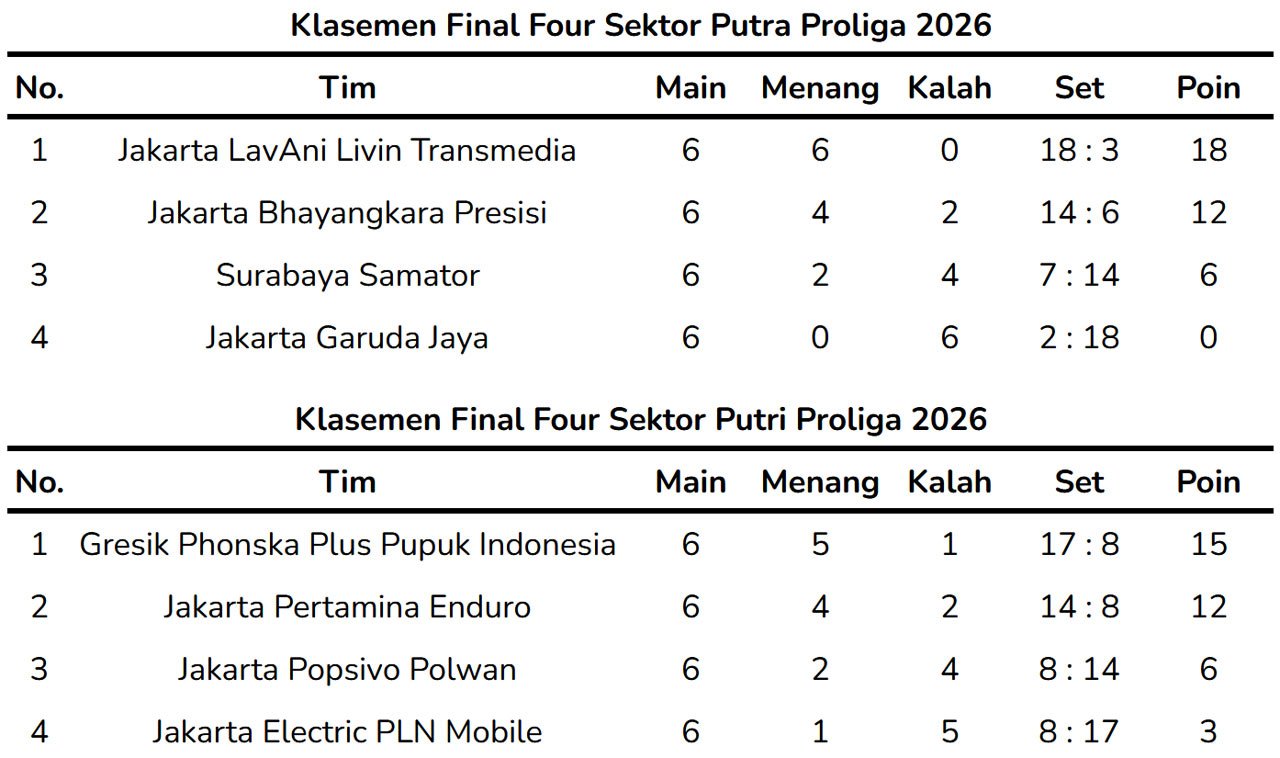 Klasemen Final Four Sektor Putra Proliga 2026

| No. | Tim | Main | Menang | Kalah | Set | Poin |
|---|---|---|---|---|---|---|
| 1 | Jakarta LavAni Livin Transmedia | 6 | 6 | 0 | 18 : 3 | 18 |
| 2 | Jakarta Bhayangkara Presisi | 6 | 4 | 2 | 14 : 6 | 12 |
| 3 | Surabaya Samator | 6 | 2 | 4 | 7 : 14 | 6 |
| 4 | Jakarta Garuda Jaya | 6 | 0 | 6 | 2 : 18 | 0 |

Klasemen Final Four Sektor Putri Proliga 2026

| No. | Tim | Main | Menang | Kalah | Set | Poin |
|---|---|---|---|---|---|---|
| 1 | Gresik Phonska Plus Pupuk Indonesia | 6 | 5 | 1 | 17 : 8 | 15 |
| 2 | Jakarta Pertamina Enduro | 6 | 4 | 2 | 14 : 8 | 12 |
| 3 | Jakarta Popsivo Polwan | 6 | 2 | 4 | 8 : 14 | 6 |
| 4 | Jakarta Electric PLN Mobile | 6 | 1 | 5 | 8 : 17 | 3 |